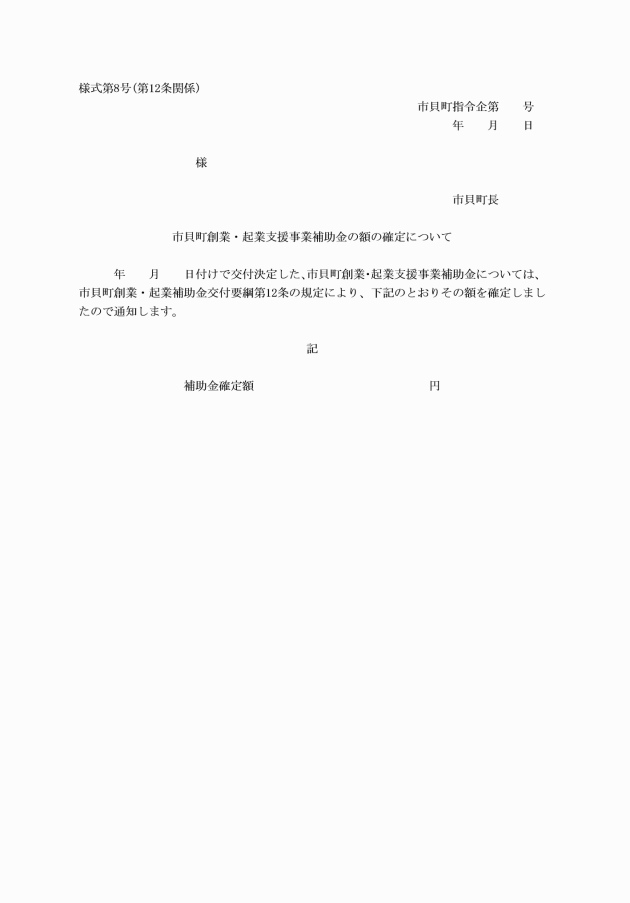 様式第8号(第12条関係)

市貝町指令企第　　号

年　　月　　日

様

市貝町長

市貝町創業・起業支援事業補助金の額の確定について

年　　月　　日付けで交付決定した、市貝町創業・起業支援事業補助金については、市貝町創業・起業補助金交付要綱第12条の規定により、下記のとおりその額を確定しましたので通知します。

記

補助金確定額　　　　　　　　　　　　円